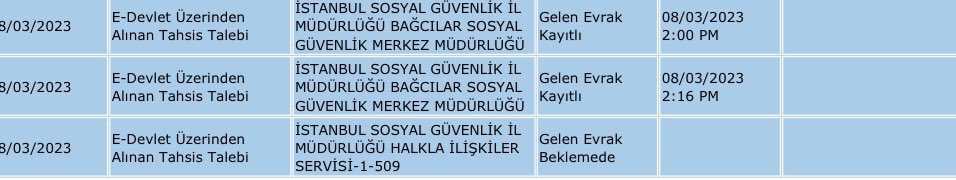 | 8/03/2023 | E-Devlet Üzerinden Alınan Tahsis Talebi | İSTANBUL SOSYAL GÜVENLİK İL MÜDÜRLÜĞÜ BAĞCILAR SOSYAL GÜVENLİK MERKEZ MÜDÜRLÜĞÜ | Gelen Evrak Kayıtlı | 08/03/2023 2:00 PM | |
|---|---|---|---|---|---|
| 8/03/2023 | E-Devlet Üzerinden Alınan Tahsis Talebi | İSTANBUL SOSYAL GÜVENLİK İL MÜDÜRLÜĞÜ BAĞCILAR SOSYAL GÜVENLİK MERKEZ MÜDÜRLÜĞÜ | Gelen Evrak Kayıtlı | 08/03/2023 2:16 PM | |
| 8/03/2023 | E-Devlet Üzerinden Alınan Tahsis Talebi | İSTANBUL SOSYAL GÜVENLİK İL MÜDÜRLÜĞÜ HALKLA İLİŞKİLER SERVİSİ-1-509 | Gelen Evrak Beklemede | | |